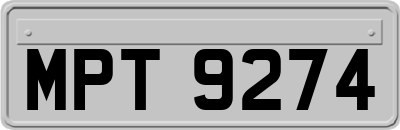 MPT 9274